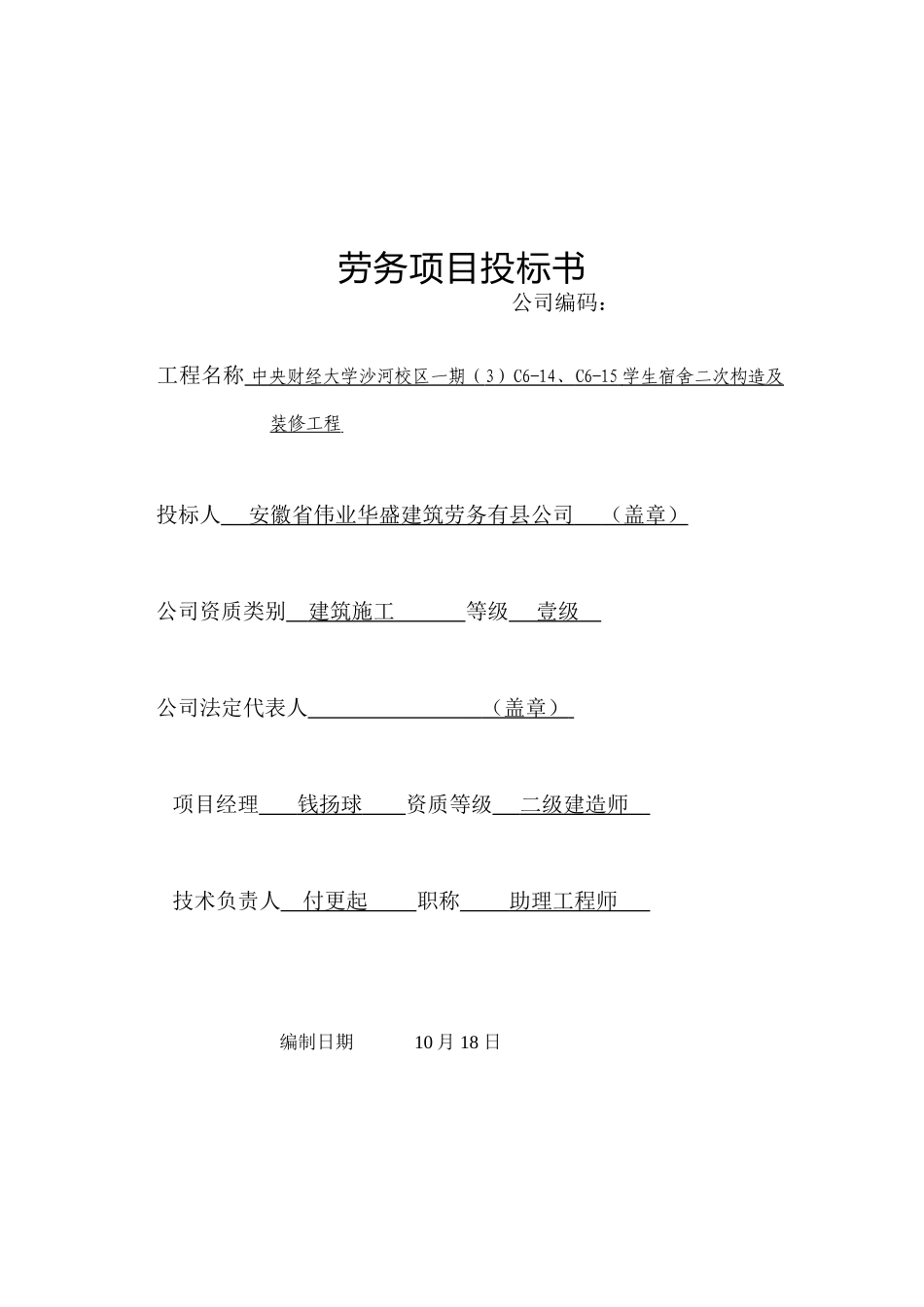 劳务项目投标书

公司编码：

工程名称 中央财经大学沙河校区一期（3）C6-14、C6-15学生宿舍二次构造及装修工程

投标人 安徽省伟业华盛建筑劳务有县公司 （盖章）

公司资质类别 建筑施工 等级 壹级

公司法定代表人 （盖章）

项目经理 钱扬球 资质等级 二级建造师

技术负责人 付更起 职称 助理工程师

编制日期 10月18日